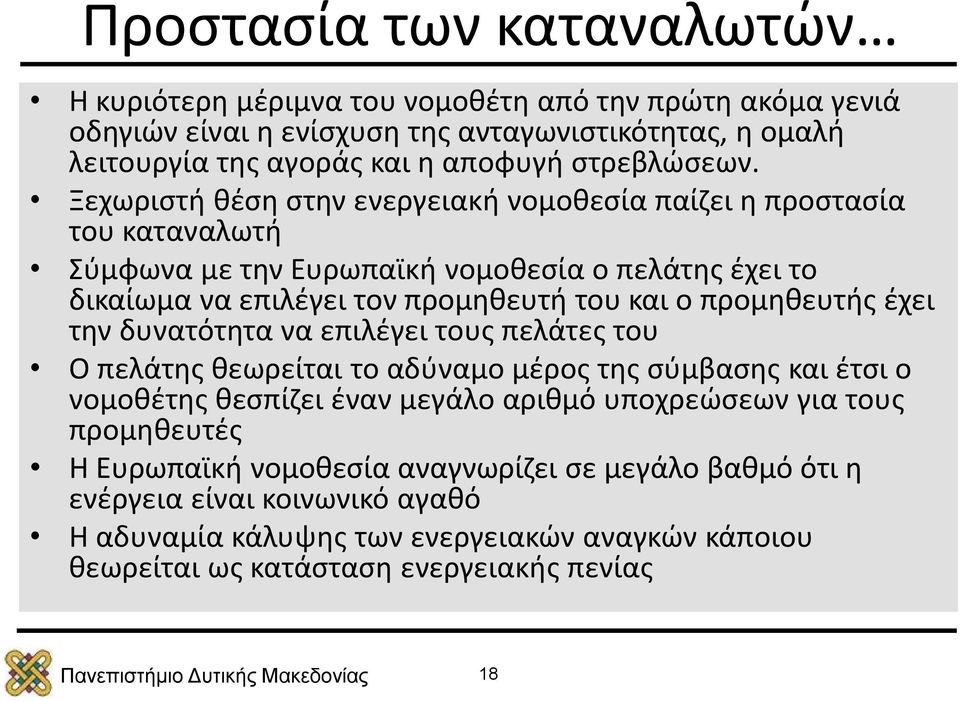 Προστασία των καταναλωτών…

• Η κυριότερη μέριμνα του νομοθέτη από την πρώτη ακόμα γενιά οδηγιών είναι η ενίσχυση της ανταγωνιστικότητας, η ομαλή λειτουργία της αγοράς και η αποφυγή στρεβλώσεων.
• Ξεχωριστή θέση στην ενεργειακή νομοθεσία παίζει η προστασία του καταναλωτή
• Σύμφωνα με την Ευρωπαϊκή νομοθεσία ο πελάτης έχει το δικαίωμα να επιλέγει τον προμηθευτή του και ο προμηθευτής έχει την δυνατότητα να επιλέγει τους πελάτες του
• Ο πελάτης θεωρείται το αδύναμο μέρος της σύμβασης και έτσι ο νομοθέτης θεσπίζει έναν μεγάλο αριθμό υποχρεώσεων για τους προμηθευτές
• Η Ευρωπαϊκή νομοθεσία αναγνωρίζει σε μεγάλο βαθμό ότι η ενέργεια είναι κοινωνικό αγαθό
• Η αδυναμία κάλυψης των ενεργειακών αναγκών κάποιου θεωρείται ως κατάσταση ενεργειακής πενίας

Πανεπιστήμιο Δυτικής Μακεδονίας
18